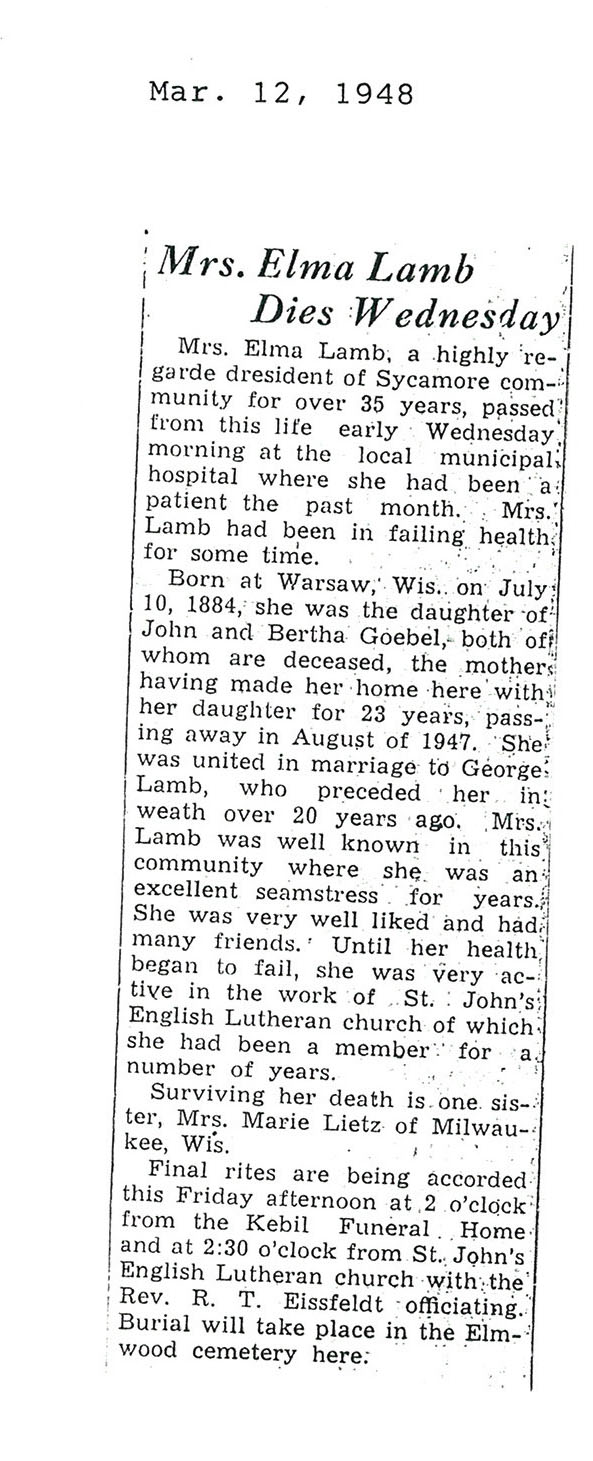 Mar. 12, 1948

Mrs. Elma Lamb Dies Wednesday

Mrs. Elma Lamb, a highly regarde dresident of Sycamore community for over 35 years, passed from this life early Wednesday morning at the local municipal hospital where she had been a patient the past month. Mrs. Lamb had been in failing health for some time.

Born at Warsaw, Wis. on July 10, 1884, she was the daughter of John and Bertha Goebel, both of whom are deceased, the mother having made her home here with her daughter for 23 years, passing away in August of 1947. She was united in marriage to George Lamb, who preceded her in weath over 20 years ago. Mrs. Lamb was well known in this community where she was an excellent seamstress for years. She was very well liked and had many friends. Until her health began to fail, she was very active in the work of St. John's English Lutheran church of which she had been a member for a number of years.

Surviving her death is one sister, Mrs. Marie Lietz of Milwaukee, Wis.

Final rites are being accorded this Friday afternoon at 2 o'clock from the Kebil Funeral Home and at 2:30 o'clock from St. John's English Lutheran church with the Rev. R. T. Eissfeldt officiating. Burial will take place in the Elmwood cemetery here.